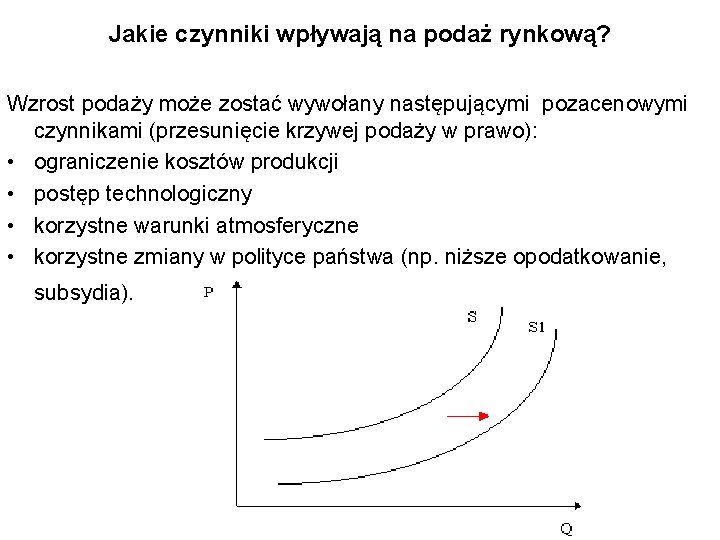 Jakie czynniki wpływają na podaż rynkową?

Wzrost podaży może zostać wywołany następującymi pozacenowymi czynnikami (przesunięcie krzywej podaży w prawo):
• ograniczenie kosztów produkcji
• postęp technologiczny
• korzystne warunki atmosferyczne
• korzystne zmiany w polityce państwa (np. niższe opodatkowanie, subsydia).

P
S
S1
Q